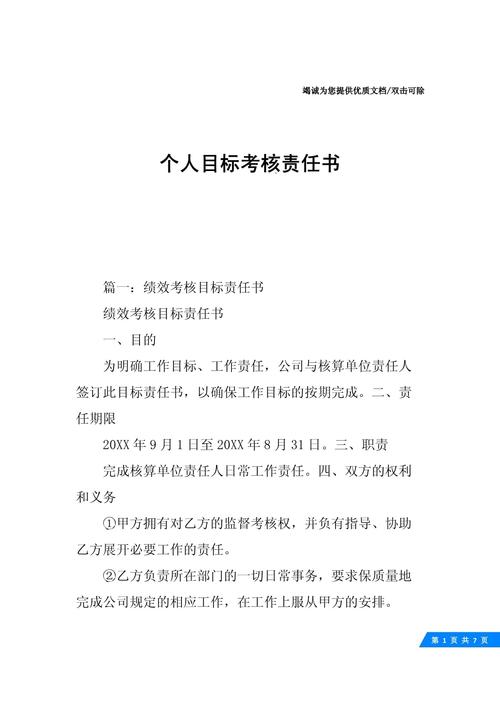 竭诚为您提供优质文档/双击可除

个人目标考核责任书

篇一：绩效考核目标责任书

绩效考核目标责任书

一、目的

为明确工作目标、工作责任，公司与核算单位责任人签订此目标责任书，以确保工作目标的按期完成。二、责任期限

20XX 年 9 月 1 日至 20XX 年 8 月 31 日。三、职责

完成核算单位责任人日常工作责任。四、双方的权利和义务

①甲方拥有对乙方的监督考核权，并负有指导、协助乙方展开必要工作的责任。

②乙方负责所在部门的一切日常事务，要求保质量地完成公司规定的相应工作，在工作上服从甲方的安排。

第 1 页 共 7 页